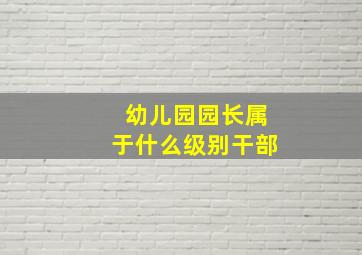 幼儿园园长属于什么级别干部